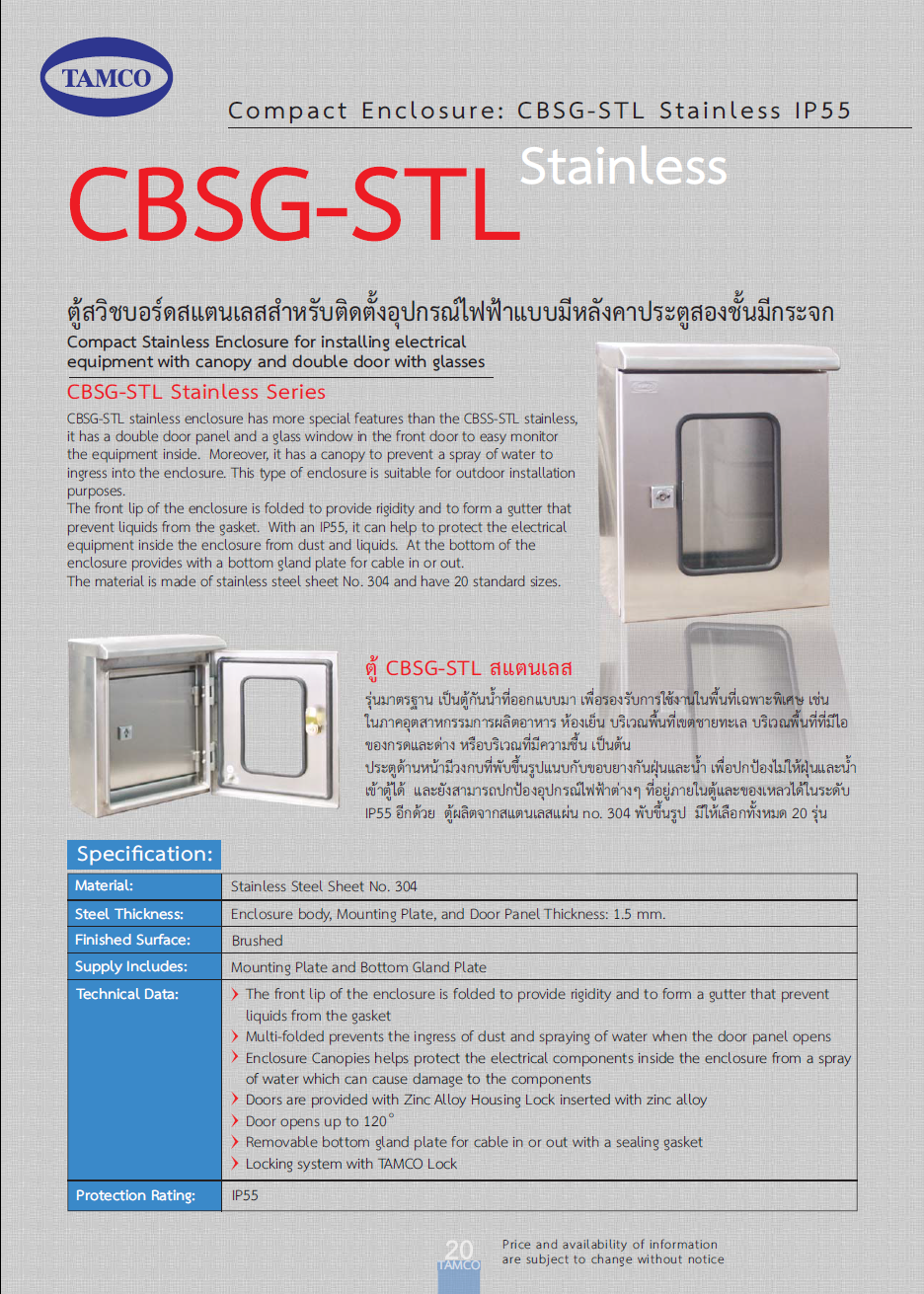 TAMCO

Compact Enclosure: CBSG-STL Stainless IP55

CBSG-STL Stainless

ตู้สวิชบอร์ดสแตนเลสสำหรับติดตั้งอุปกรณ์ไฟฟ้าแบบมีหลังคาประตูสองชั้นมีกระจก

Compact Stainless Enclosure for installing electrical equipment with canopy and double door with glasses

CBSG-STL Stainless Series

CBSG-STL stainless enclosure has more special features than the CBSS-STL stainless, it has a double door panel and a glass window in the front door to easy monitor the equipment inside. Moreover, it has a canopy to prevent a spray of water to ingress into the enclosure. This type of enclosure is suitable for outdoor installation purposes.
The front lip of the enclosure is folded to provide rigidity and to form a gutter that prevent liquids from the gasket. With an IP55, it can help to protect the electrical equipment inside the enclosure from dust and liquids. At the bottom of the enclosure provides with a bottom gland plate for cable in or out.
The material is made of stainless steel sheet No. 304 and have 20 standard sizes.

ตู้ CBSG-STL สแตนเลส

รุ่นมาตรฐาน เป็นตู้กันน้ำที่ออกแบบมา เพื่อรองรับการใช้งานในพื้นที่เฉพาะพิเศษ เช่น ในภาคอุตสาหกรรมการผลิตอาหาร ห้องเย็น บริเวณพื้นที่เขตชายทะเล บริเวณพื้นที่ที่มีไอของกรดและด่าง หรือบริเวณที่มีความชื้น เป็นต้น
ประตูด้านหน้ามีวงกบที่พับขึ้นรูปแนบกับขอบยางกันฝุ่นและน้ำ เพื่อปกป้องไม่ให้ฝุ่นและน้ำเข้าตู้ได้ และยังสามารถปกป้องอุปกรณ์ไฟฟ้าต่างๆ ที่อยู่ภายในตู้และของเหลวได้ในระดับ IP55 อีกด้วย ตู้ผลิตจากสแตนเลสแผ่น no. 304 พับขึ้นรูป มีให้เลือกทั้งหมด 20 รุ่น

Specification:

| Material: | Stainless Steel Sheet No. 304 |
|---|---|
| Steel Thickness: | Enclosure body, Mounting Plate, and Door Panel Thickness: 1.5 mm. |
| Finished Surface: | Brushed |
| Supply Includes: | Mounting Plate and Bottom Gland Plate |
| Technical Data: | › The front lip of the enclosure is folded to provide rigidity and to form a gutter that prevent liquids from the gasket › Multi-folded prevents the ingress of dust and spraying of water when the door panel opens › Enclosure Canopies helps protect the electrical components inside the enclosure from a spray of water which can cause damage to the components › Doors are provided with Zinc Alloy Housing Lock inserted with zinc alloy › Door opens up to 120° › Removable bottom gland plate for cable in or out with a sealing gasket › Locking system with TAMCO Lock |
| Protection Rating: | IP55 |

20 TAMCO

Price and availability of information are subject to change without notice